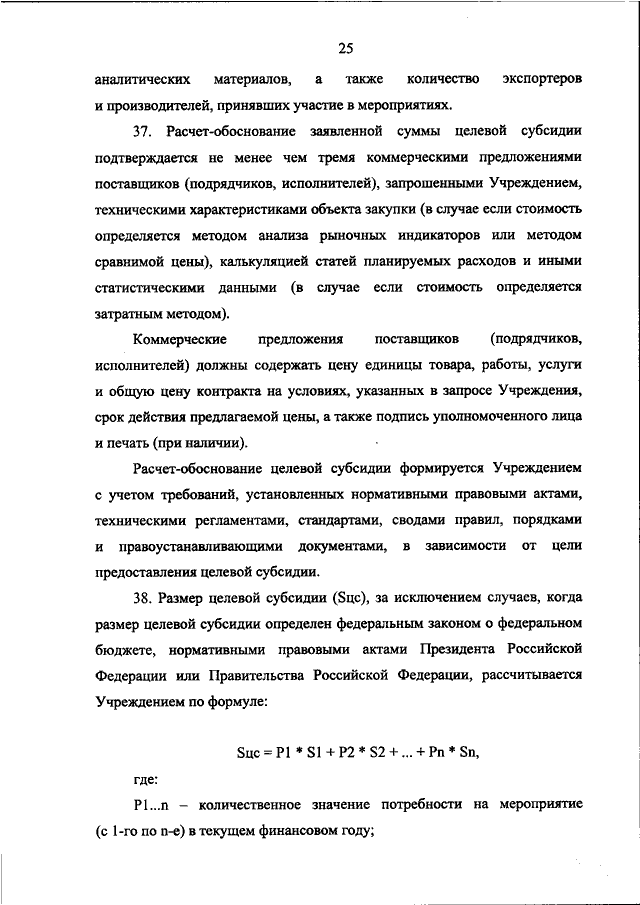 25

аналитических материалов, а также количество экспортеров и производителей, принявших участие в мероприятиях.

37. Расчет-обоснование заявленной суммы целевой субсидии подтверждается не менее чем тремя коммерческими предложениями поставщиков (подрядчиков, исполнителей), запрошенными Учреждением, техническими характеристиками объекта закупки (в случае если стоимость определяется методом анализа рыночных индикаторов или методом сравнимой цены), калькуляцией статей планируемых расходов и иными статистическими данными (в случае если стоимость определяется затратным методом).

Коммерческие предложения поставщиков (подрядчиков, исполнителей) должны содержать цену единицы товара, работы, услуги и общую цену контракта на условиях, указанных в запросе Учреждения, срок действия предлагаемой цены, а также подпись уполномоченного лица и печать (при наличии).

Расчет-обоснование целевой субсидии формируется Учреждением с учетом требований, установленных нормативными правовыми актами, техническими регламентами, стандартами, сводами правил, порядками и правоустанавливающими документами, в зависимости от цели предоставления целевой субсидии.

38. Размер целевой субсидии (Sцс), за исключением случаев, когда размер целевой субсидии определен федеральным законом о федеральном бюджете, нормативными правовыми актами Президента Российской Федерации или Правительства Российской Федерации, рассчитывается Учреждением по формуле:

$Sцс = P1 * S1 + P2 * S2 + ... + Pn * Sn,$

где:

P1...n – количественное значение потребности на мероприятие (с 1-го по n-е) в текущем финансовом году;